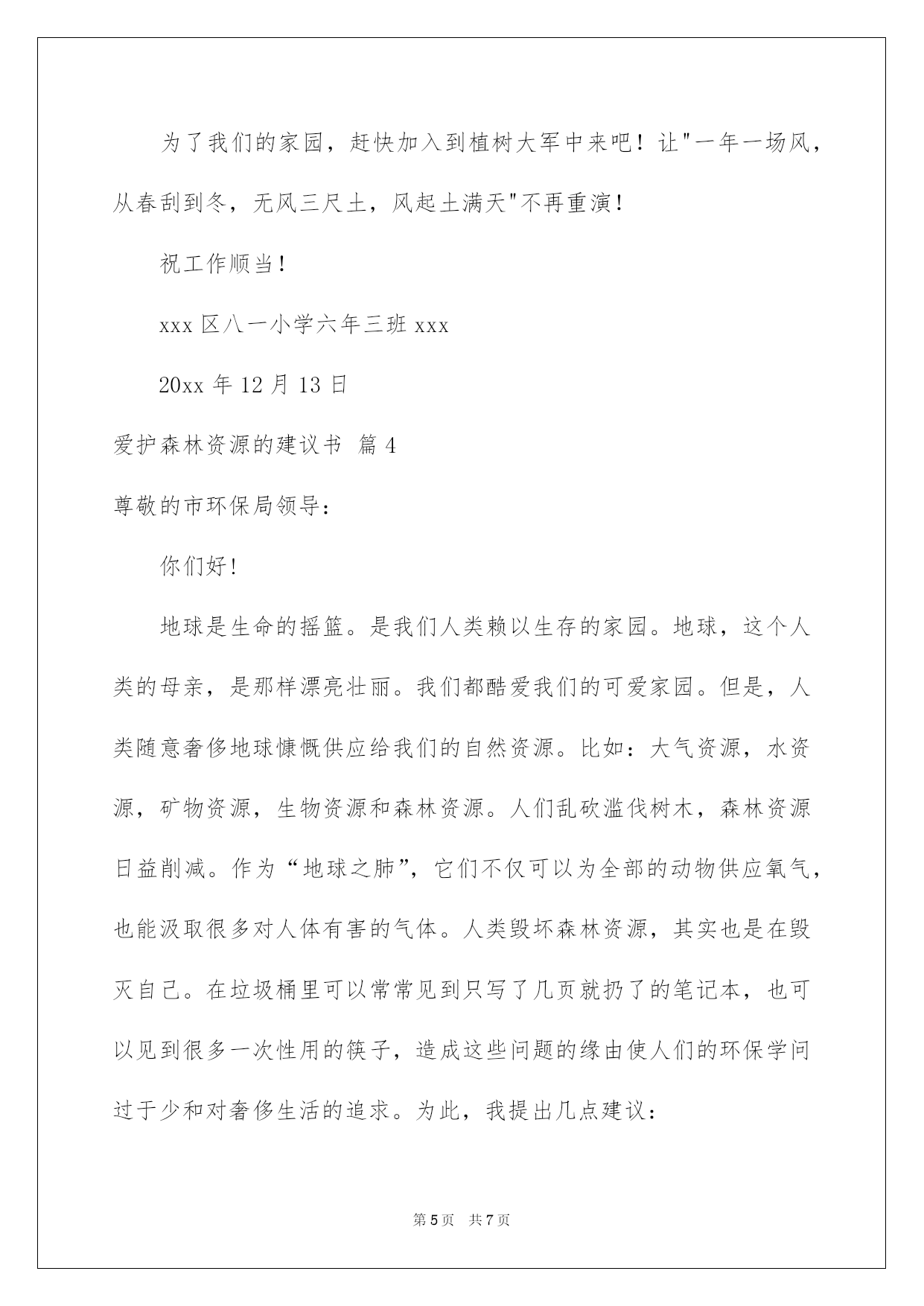 为了我们的家园，赶快加入到植树大军中来吧！让"一年一场风，从春刮到冬，无风三尺土，风起土满天"不再重演！

祝工作顺当！

xxx 区八一小学六年三班 xxx

20xx 年 12 月 13 日

爱护森林资源的建议书 篇 4

尊敬的市环保局领导：

你们好！

地球是生命的摇篮。是我们人类赖以生存的家园。地球，这个人类的母亲，是那样漂亮壮丽。我们都酷爱我们的可爱家园。但是，人类随意奢侈地球慷慨供应给我们的自然资源。比如：大气资源，水资源，矿物资源，生物资源和森林资源。人们乱砍滥伐树木，森林资源日益削减。作为“地球之肺”，它们不仅可以为全部的动物供应氧气，也能汲取很多对人体有害的气体。人类毁坏森林资源，其实也是在毁灭自己。在垃圾桶里可以常常见到只写了几页就扔了的笔记本，也可以见到很多一次性用的筷子，造成这些问题的缘由使人们的环保学问过于少和对奢侈生活的追求。为此，我提出几点建议：

第 5 页　共 7 页